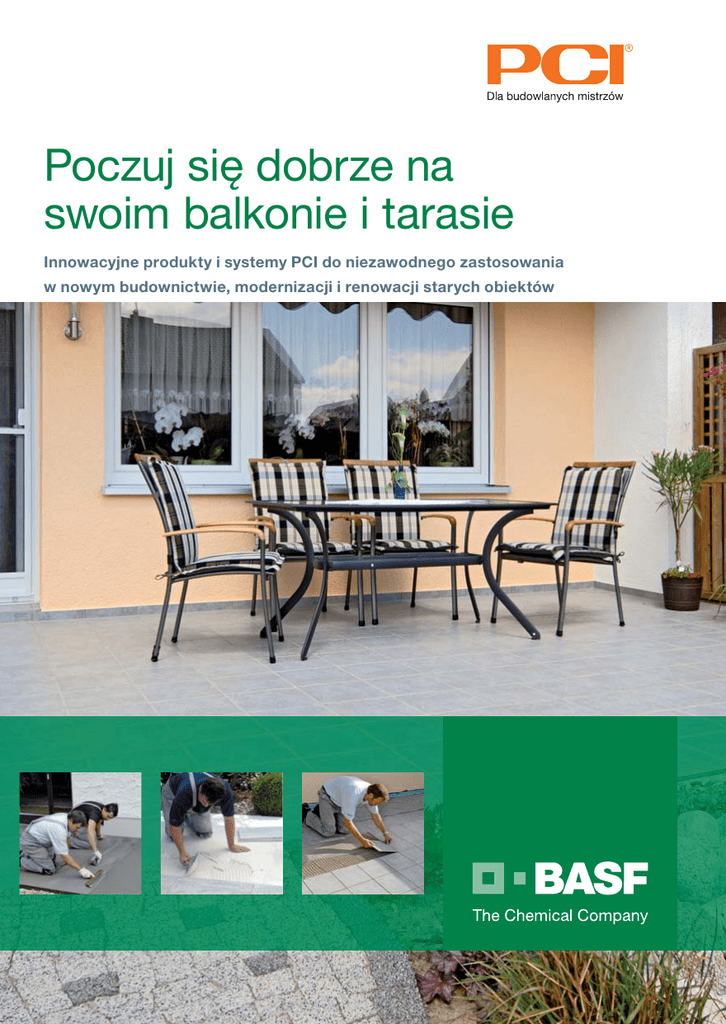 PCI®
Dla budowlanych mistrzów

Poczuj się dobrze na swoim balkonie i tarasie

Innowacyjne produkty i systemy PCI do niezawodnego zastosowania w nowym budownictwie, modernizacji i renowacji starych obiektów

BASF
The Chemical Company